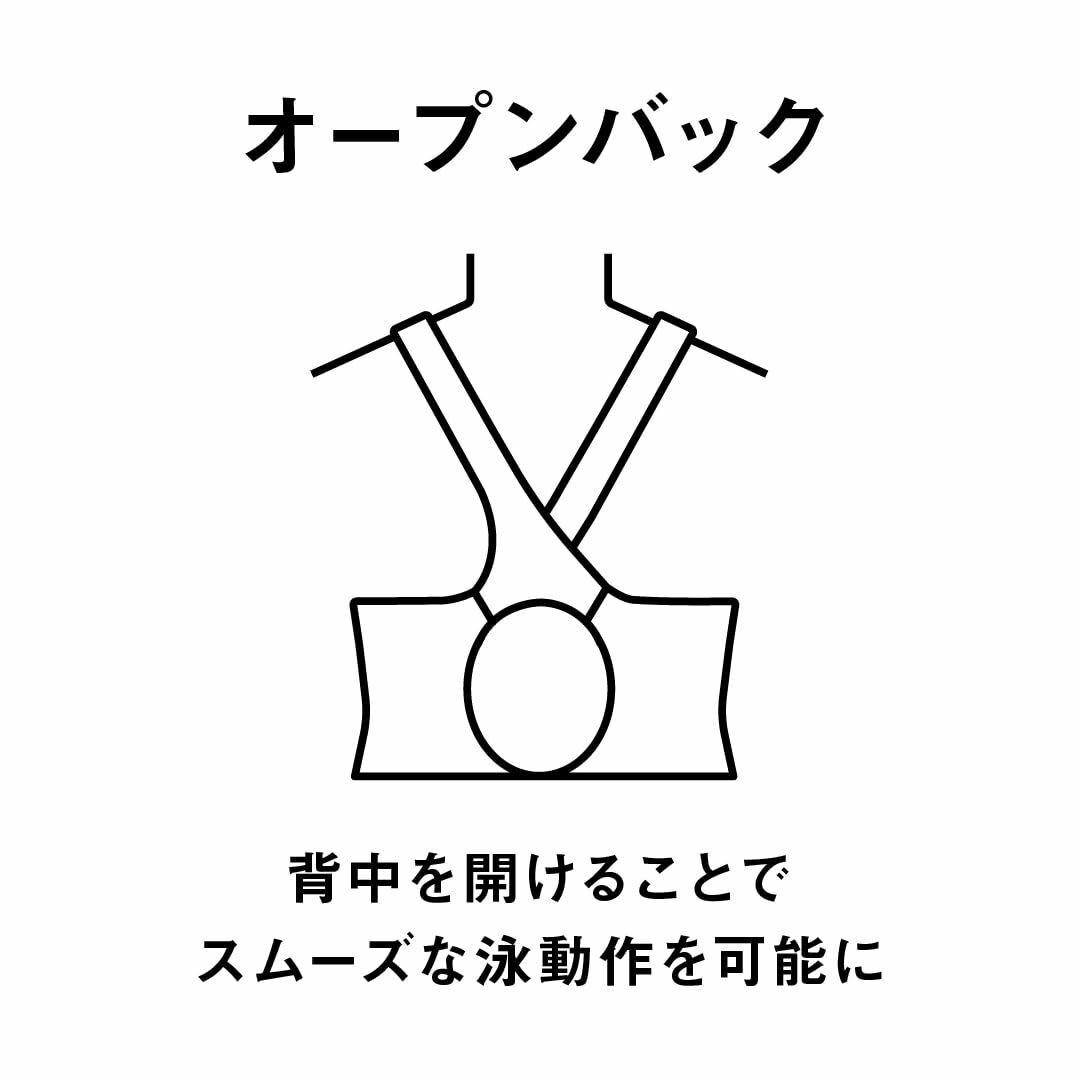 オープンバック

背中を開けることで
スムーズな泳動作を可能に